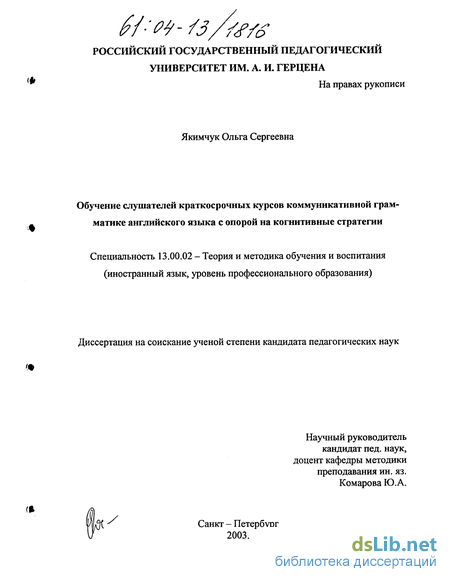 61:04-13/1816

РОССИЙСКИЙ ГОСУДАРСТВЕННЫЙ ПЕДАГОГИЧЕСКИЙ УНИВЕРСИТЕТ ИМ. А. И. ГЕРЦЕНА

На правах рукописи

Якимчук Ольга Сергеевна

Обучение слушателей краткосрочных курсов коммуникативной грамматике английского языка с опорой на когнитивные стратегии

Специальность 13.00.02 – Теория и методика обучения и воспитания (иностранный язык, уровень профессионального образования)

Диссертация на соискание ученой степени кандидата педагогических наук

Научный руководитель
кандидат пед. наук,
доцент кафедры методики
преподавания ин. яз.
Комарова Ю.А.

Санкт – Петербург
2003.

dsLib.net
библиотека диссертаций